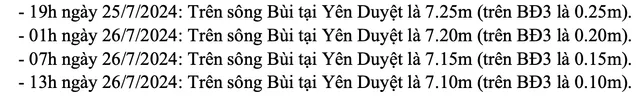 - 19h ngày 25/7/2024: Trên sông Bùi tại Yên Duyệt là 7.25m (trên BĐ3 là 0.25m).
- 01h ngày 26/7/2024: Trên sông Bùi tại Yên Duyệt là 7.20m (trên BĐ3 là 0.20m).
- 07h ngày 26/7/2024: Trên sông Bùi tại Yên Duyệt là 7.15m (trên BĐ3 là 0.15m).
- 13h ngày 26/7/2024: Trên sông Bùi tại Yên Duyệt là 7.10m (trên BĐ3 là 0.10m).